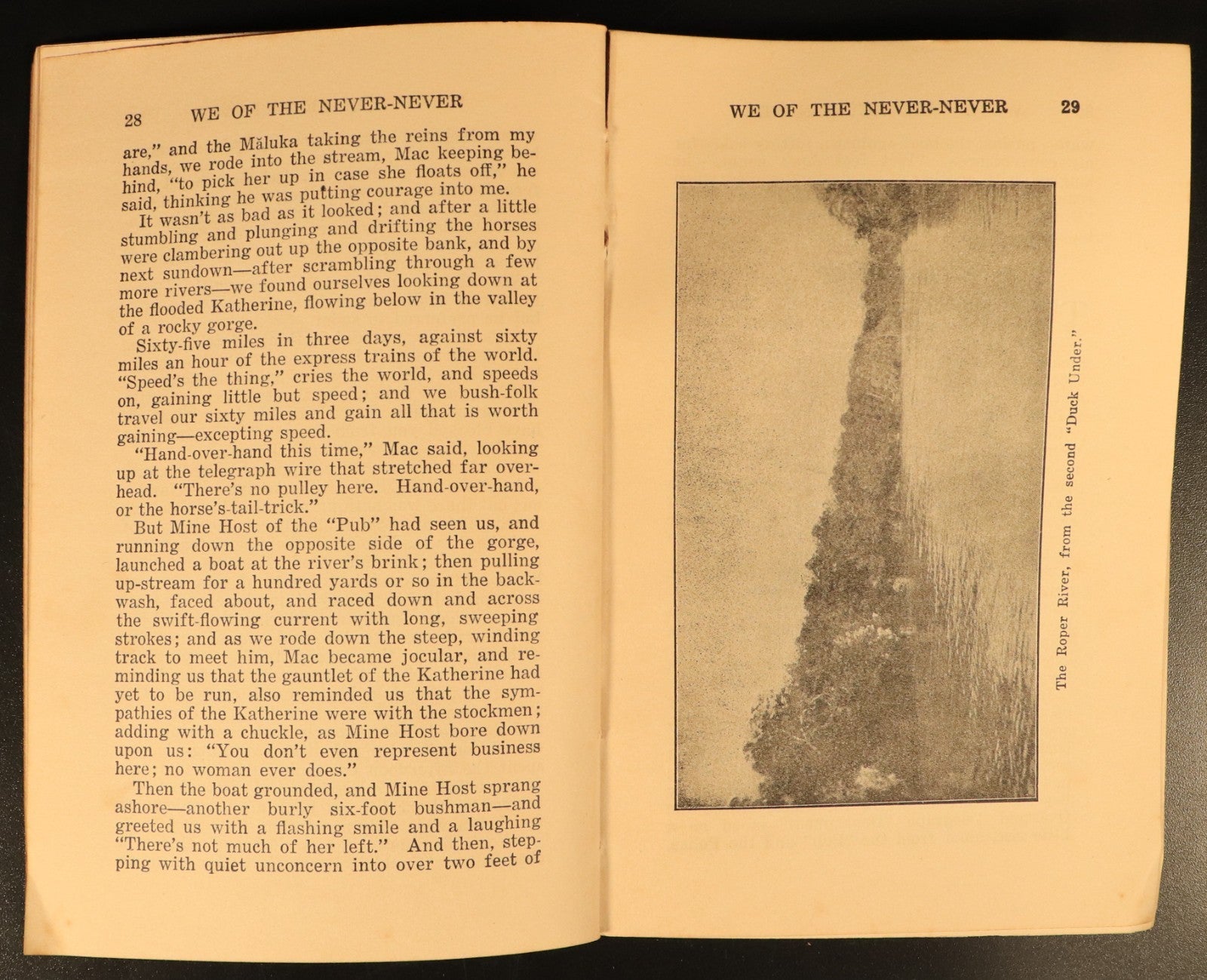 28 WE OF THE NEVER-NEVER

are," and the Măluka taking the reins from my hands, we rode into the stream, Mac keeping behind, "to pick her up in case she floats off," he said, thinking he was putting courage into me.

It wasn't as bad as it looked; and after a little stumbling and plunging and drifting the horses were clambering out up the opposite bank, and by next sundown—after scrambling through a few more rivers—we found ourselves looking down at the flooded Katherine, flowing below in the valley of a rocky gorge.

Sixty-five miles in three days, against sixty miles an hour of the express trains of the world. "Speed's the thing," cries the world, and speeds on, gaining little but speed; and we bush-folk travel our sixty miles and gain all that is worth gaining—excepting speed.

"Hand-over-hand this time," Mac said, looking up at the telegraph wire that stretched far overhead. "There's no pulley here. Hand-over-hand, or the horse's-tail-trick."

But Mine Host of the "Pub" had seen us, and running down the opposite side of the gorge, launched a boat at the river's brink; then pulling up-stream for a hundred yards or so in the backwash, faced about, and raced down and across the swift-flowing current with long, sweeping strokes; and as we rode down the steep, winding track to meet him, Mac became jocular, and reminding us that the gauntlet of the Katherine had yet to be run, also reminded us that the sympathies of the Katherine were with the stockmen; adding with a chuckle, as Mine Host bore down upon us: "You don't even represent business here; no woman ever does."

Then the boat grounded, and Mine Host sprang ashore—another burly six-foot bushman—and greeted us with a flashing smile and a laughing "There's not much of her left." And then, stepping with quiet unconcern into over two feet of

WE OF THE NEVER-NEVER 29

The Roper River, from the second "Duck Under."